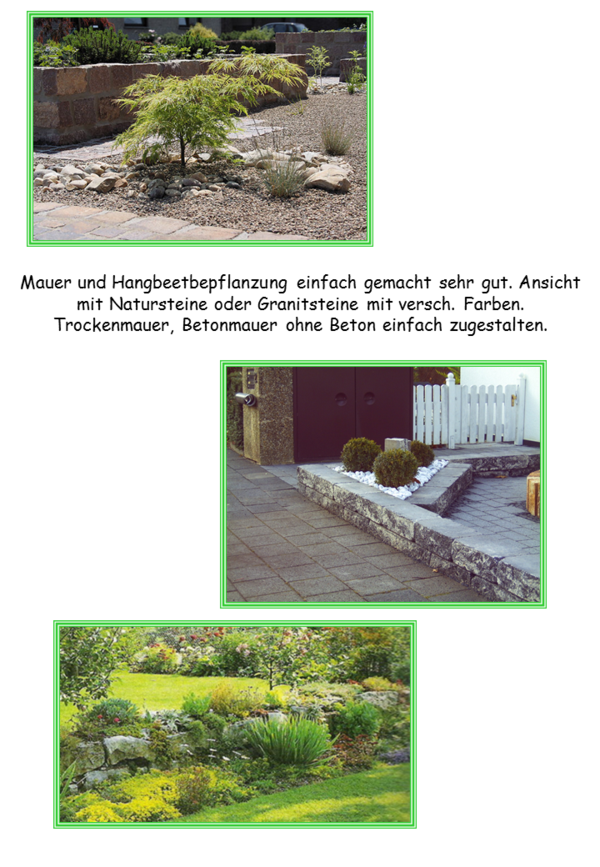 Mauer und Hangbeetbepflanzung einfach gemacht sehr gut. Ansicht mit Natursteine oder Granitsteine mit versch. Farben. Trockenmauer, Betonmauer ohne Beton einfach zugestalten.